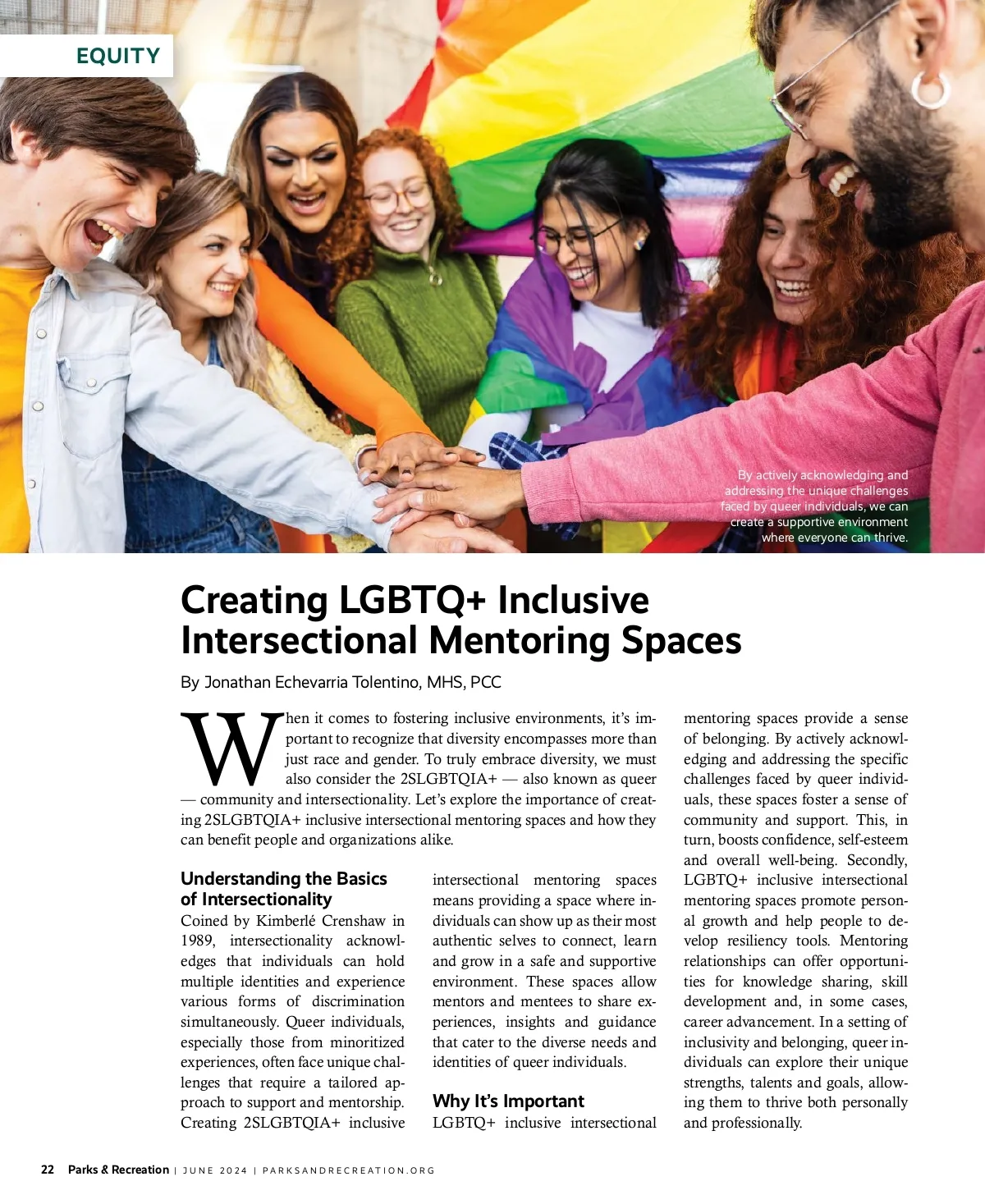 EQUITY

By actively acknowledging and addressing the unique challenges faced by queer individuals, we can create a supportive environment where everyone can thrive.

Creating LGBTQ+ Inclusive Intersectional Mentoring Spaces

By Jonathan Echevarria Tolentino, MHS, PCC

When it comes to fostering inclusive environments, it's important to recognize that diversity encompasses more than just race and gender. To truly embrace diversity, we must also consider the 2SLGBTQIA+ — also known as queer — community and intersectionality. Let's explore the importance of creating 2SLGBTQIA+ inclusive intersectional mentoring spaces and how they can benefit people and organizations alike.

Understanding the Basics of Intersectionality
Coined by Kimberlé Crenshaw in 1989, intersectionality acknowledges that individuals can hold multiple identities and experience various forms of discrimination simultaneously. Queer individuals, especially those from minoritized experiences, often face unique challenges that require a tailored approach to support and mentorship. Creating 2SLGBTQIA+ inclusive intersectional mentoring spaces means providing a space where individuals can show up as their most authentic selves to connect, learn and grow in a safe and supportive environment. These spaces allow mentors and mentees to share experiences, insights and guidance that cater to the diverse needs and identities of queer individuals.

Why It's Important
LGBTQ+ inclusive intersectional mentoring spaces provide a sense of belonging. By actively acknowledging and addressing the specific challenges faced by queer individuals, these spaces foster a sense of community and support. This, in turn, boosts confidence, self-esteem and overall well-being. Secondly, LGBTQ+ inclusive intersectional mentoring spaces promote personal growth and help people to develop resiliency tools. Mentoring relationships can offer opportunities for knowledge sharing, skill development and, in some cases, career advancement. In a setting of inclusivity and belonging, queer individuals can explore their unique strengths, talents and goals, allowing them to thrive both personally and professionally.

22 Parks & Recreation | JUNE 2024 | PARKSANDRECREATION.ORG